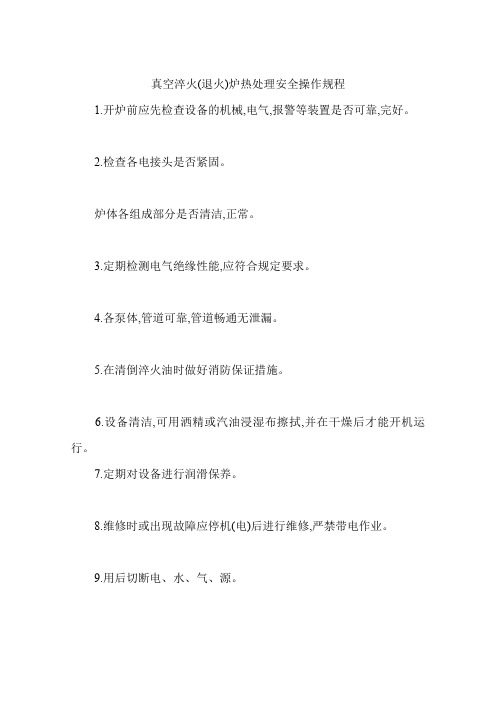 真空淬火(退火)炉热处理安全操作规程

1.开炉前应先检查设备的机械,电气,报警等装置是否可靠,完好。

2.检查各电接头是否紧固。

炉体各组成部分是否清洁,正常。

3.定期检测电气绝缘性能,应符合规定要求。

4.各泵体,管道可靠,管道畅通无泄漏。

5.在清倒淬火油时做好消防保证措施。

6.设备清洁,可用酒精或汽油浸湿布擦拭,并在干燥后才能开机运行。

7.定期对设备进行润滑保养。

8.维修时或出现故障应停机(电)后进行维修,严禁带电作业。

9.用后切断电、水、气、源。